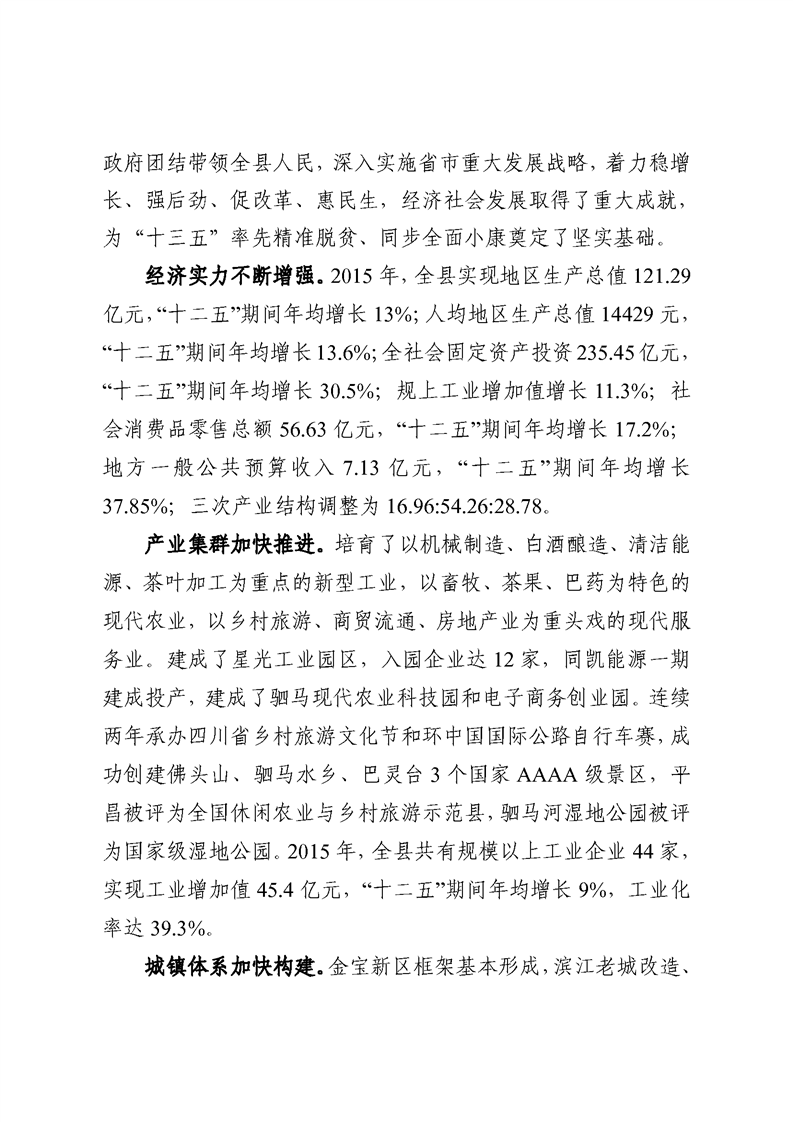 政府团结带领全县人民，深入实施省市重大发展战略，着力稳增长、强后劲、促改革、惠民生，经济社会发展取得了重大成就，为“十三五”率先精准脱贫、同步全面小康奠定了坚实基础。

经济实力不断增强。2015年，全县实现地区生产总值121.29亿元，“十二五”期间年均增长13%；人均地区生产总值14429元，“十二五”期间年均增长13.6%；全社会固定资产投资235.45亿元，“十二五”期间年均增长30.5%；规上工业增加值增长11.3%；社会消费品零售总额56.63亿元，“十二五”期间年均增长17.2%；地方一般公共预算收入7.13亿元，“十二五”期间年均增长37.85%；三次产业结构调整为16.96:54.26:28.78。

产业集群加快推进。培育了以机械制造、白酒酿造、清洁能源、茶叶加工为重点的新型工业，以畜牧、茶果、巴药为特色的现代农业，以乡村旅游、商贸流通、房地产业为重头戏的现代服务业。建成了星光工业园区，入园企业达12家，同凯能源一期建成投产，建成了驷马现代农业科技园和电子商务创业园。连续两年承办四川省乡村旅游文化节和环中国国际公路自行车赛，成功创建佛头山、驷马水乡、巴灵台3个国家AAAA级景区，平昌被评为全国休闲农业与乡村旅游示范县，驷马河湿地公园被评为国家级湿地公园。2015年，全县共有规模以上工业企业44家，实现工业增加值45.4亿元，“十二五”期间年均增长9%，工业化率达39.3%。

城镇体系加快构建。金宝新区框架基本形成，滨江老城改造、